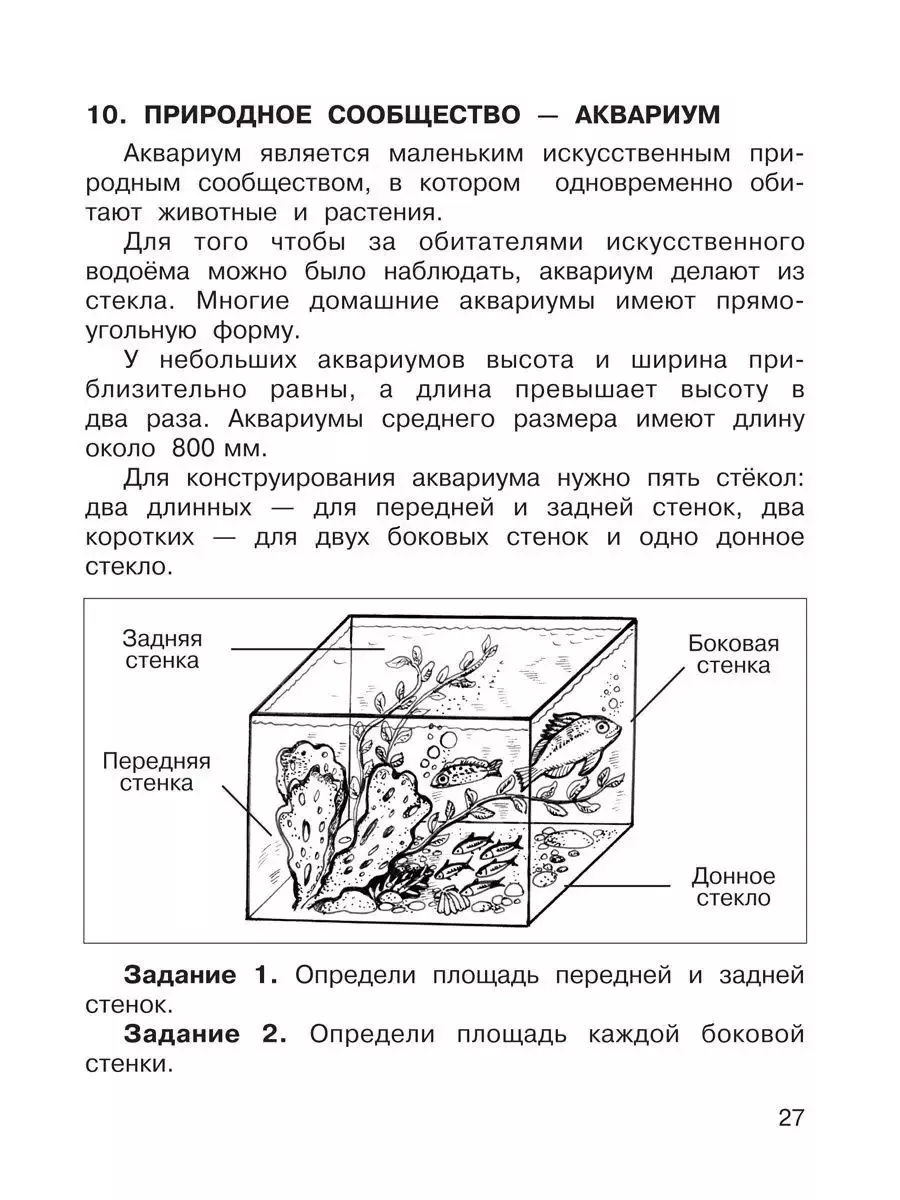 10. ПРИРОДНОЕ СООБЩЕСТВО — АКВАРИУМ

Аквариум является маленьким искусственным природным сообществом, в котором одновременно обитают животные и растения.

Для того чтобы за обитателями искусственного водоёма можно было наблюдать, аквариум делают из стекла. Многие домашние аквариумы имеют прямоугольную форму.

У небольших аквариумов высота и ширина приблизительно равны, а длина превышает высоту в два раза. Аквариумы среднего размера имеют длину около 800 мм.

Для конструирования аквариума нужно пять стёкол: два длинных — для передней и задней стенок, два коротких — для двух боковых стенок и одно донное стекло.

Задняя стенка

Боковая стенка

Передняя стенка

Донное стекло

Задание 1. Определи площадь передней и задней стенок.

Задание 2. Определи площадь каждой боковой стенки.

27